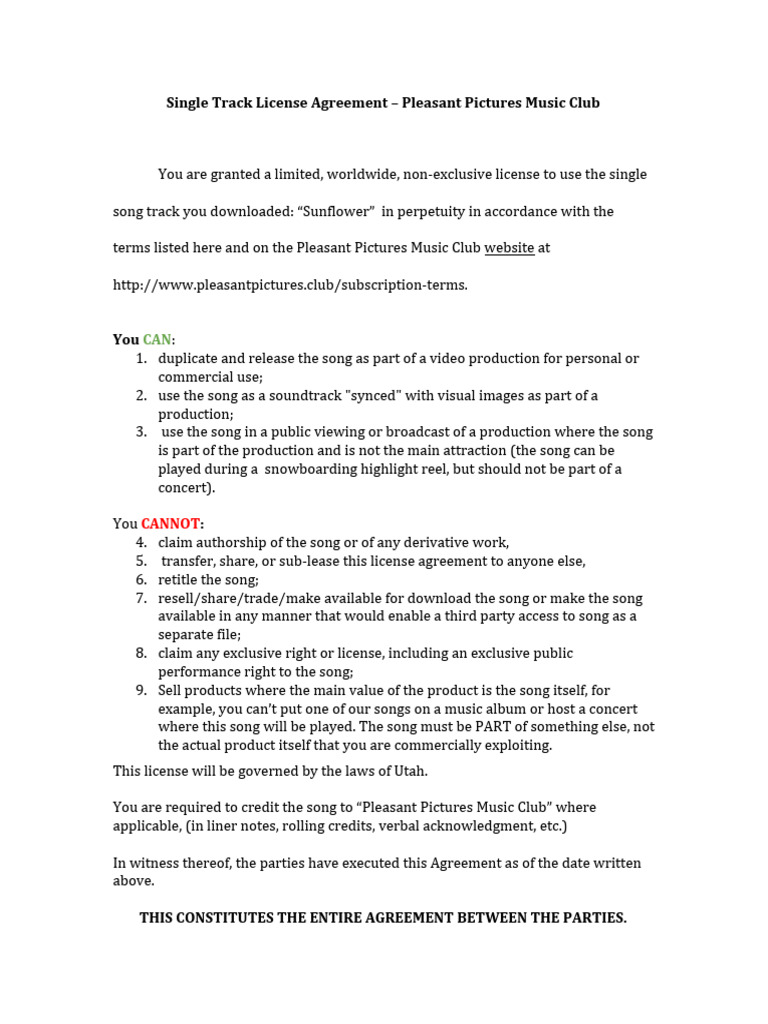 Single Track License Agreement – Pleasant Pictures Music Club

You are granted a limited, worldwide, non-exclusive license to use the single song track you downloaded: “Sunflower” in perpetuity in accordance with the terms listed here and on the Pleasant Pictures Music Club website at http://www.pleasantpictures.club/subscription-terms.

You CAN:
1. duplicate and release the song as part of a video production for personal or commercial use;
2. use the song as a soundtrack "synced" with visual images as part of a production;
3. use the song in a public viewing or broadcast of a production where the song is part of the production and is not the main attraction (the song can be played during a snowboarding highlight reel, but should not be part of a concert).

You CANNOT:
4. claim authorship of the song or of any derivative work,
5. transfer, share, or sub-lease this license agreement to anyone else,
6. retitle the song;
7. resell/share/trade/make available for download the song or make the song available in any manner that would enable a third party access to song as a separate file;
8. claim any exclusive right or license, including an exclusive public performance right to the song;
9. Sell products where the main value of the product is the song itself, for example, you can’t put one of our songs on a music album or host a concert where this song will be played. The song must be PART of something else, not the actual product itself that you are commercially exploiting.

This license will be governed by the laws of Utah.

You are required to credit the song to “Pleasant Pictures Music Club” where applicable, (in liner notes, rolling credits, verbal acknowledgment, etc.)

In witness thereof, the parties have executed this Agreement as of the date written above.

THIS CONSTITUTES THE ENTIRE AGREEMENT BETWEEN THE PARTIES.